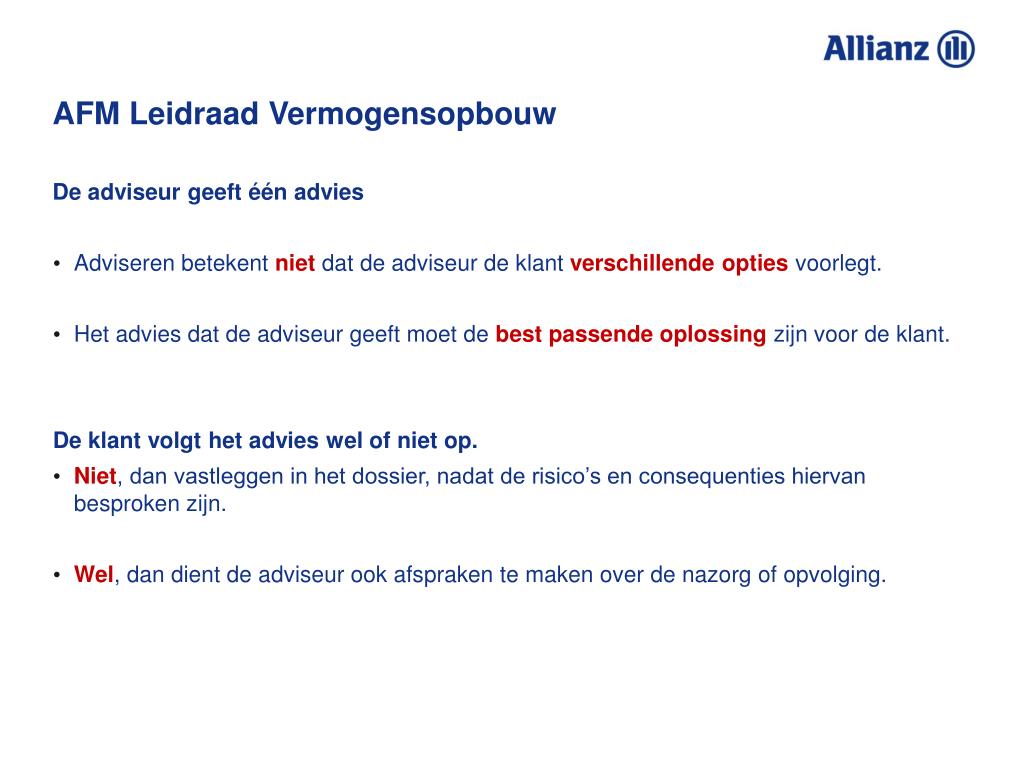 Allianz

AFM Leidraad Vermogensopbouw

De adviseur geeft één advies

• Adviseren betekent niet dat de adviseur de klant verschillende opties voorlegt.

• Het advies dat de adviseur geeft moet de best passende oplossing zijn voor de klant.

De klant volgt het advies wel of niet op.
• Niet, dan vastleggen in het dossier, nadat de risico's en consequenties hiervan besproken zijn.

• Wel, dan dient de adviseur ook afspraken te maken over de nazorg of opvolging.